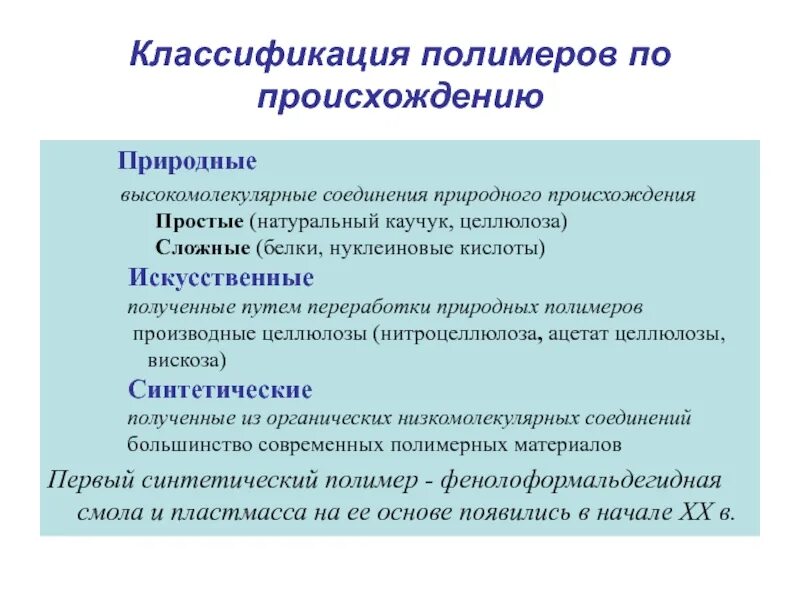 Классификация полимеров по происхождению

Природные
высокомолекулярные соединения природного происхождения
Простые (натуральный каучук, целлюлоза)
Сложные (белки, нуклеиновые кислоты)

Искусственные
полученные путем переработки природных полимеров
производные целлюлозы (нитроцеллюлоза, ацетат целлюлозы, вискоза)

Синтетические
полученные из органических низкомолекулярных соединений
большинство современных полимерных материалов

Первый синтетический полимер - фенолоформальдегидная смола и пластмасса на ее основе появились в начале XX в.